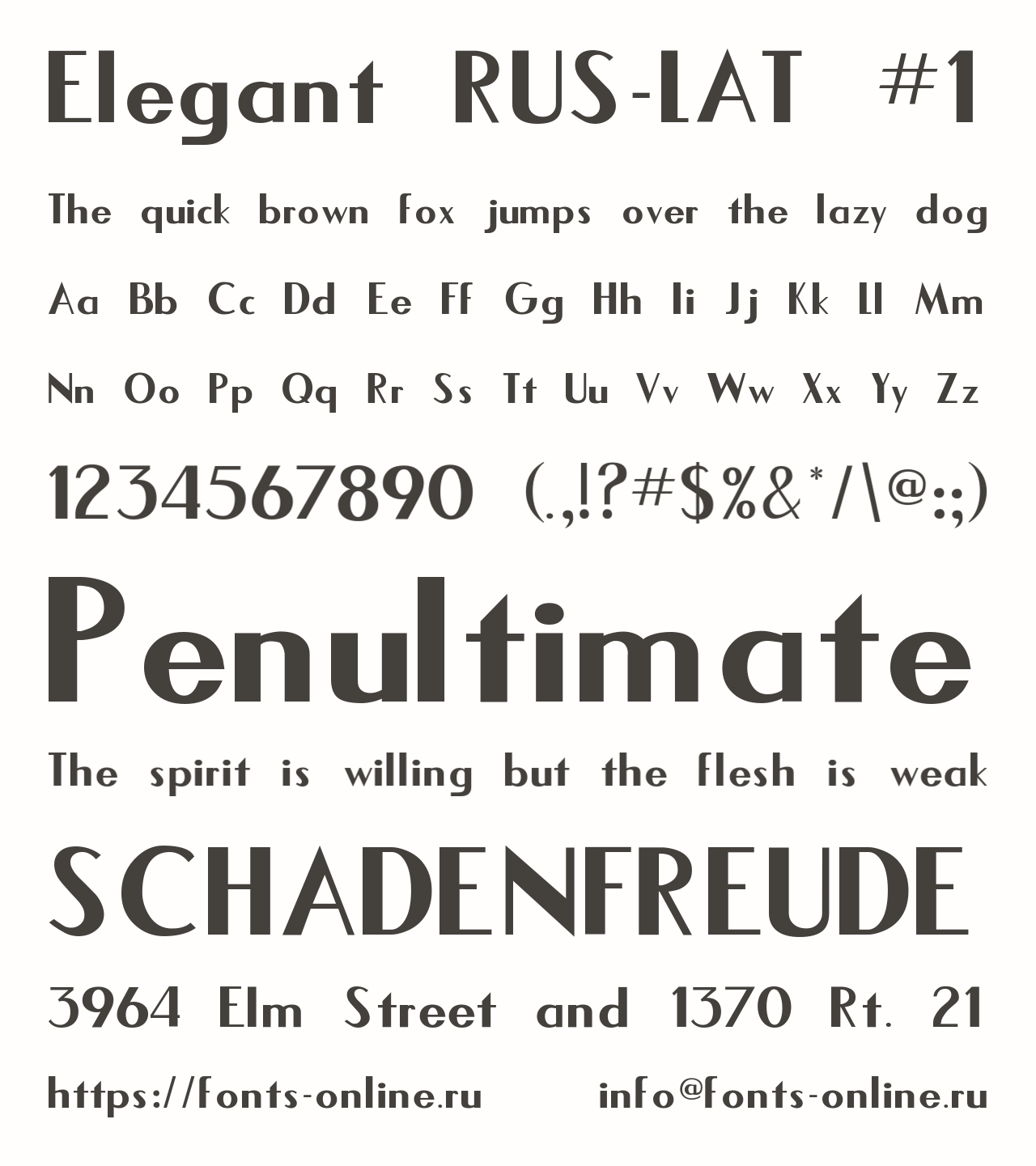 Elegant RUS-LAT #1

The quick brown fox jumps over the lazy dog

Aa Bb Cc Dd Ee Ff Gg Hh Ii Jj Kk Ll Mm

Nn Oo Pp Qq Rr Ss Tt Uu Vv Ww Xx Yy Zz

1234567890 (.,!?#$%&*/\@:;)

Penultimate

The spirit is willing but the flesh is weak

SCHADENFREUDE

3964 Elm Street and 1370 Rt. 21

https://fonts-online.ru info@fonts-online.ru